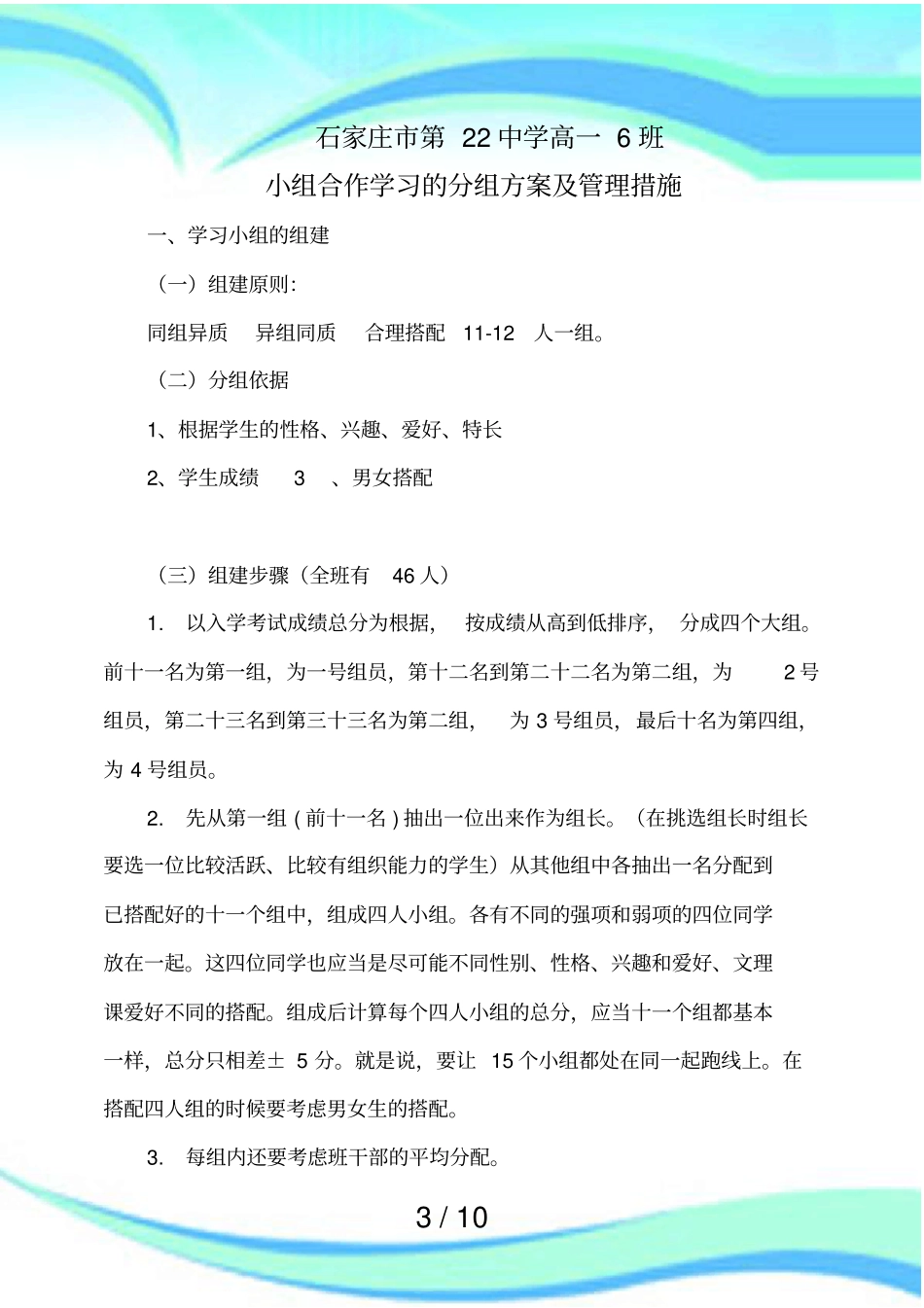 石家庄市第 22 中学高一 6 班

小组合作学习的分组方案及管理措施

一、学习小组的组建

（一）组建原则：

同组异质 异组同质 合理搭配 11-12 人一组。

（二）分组依据

1、根据学生的性格、兴趣、爱好、特长

2、学生成绩 3 、男女搭配

（三）组建步骤（全班有 46 人）

1. 以入学考试成绩总分为根据， 按成绩从高到低排序， 分成四个大组。前十一名为第一组，为一号组员，第十二名到第二十二名为第二组，为 2 号组员，第二十三名到第三十三名为第二组， 为 3 号组员，最后十名为第四组，为 4 号组员。

2. 先从第一组 ( 前十一名 ) 抽出一位出来作为组长。（在挑选组长时组长要选一位比较活跃、比较有组织能力的学生）从其他组中各抽出一名分配到已搭配好的十一个组中，组成四人小组。各有不同的强项和弱项的四位同学放在一起。这四位同学也应当是尽可能不同性别、性格、兴趣和爱好、文理课爱好不同的搭配。组成后计算每个四人小组的总分，应当十一个组都基本一样，总分只相差± 5 分。就是说，要让 15 个小组都处在同一起跑线上。在搭配四人组的时候要考虑男女生的搭配。

3. 每组内还要考虑班干部的平均分配。

3 / 10